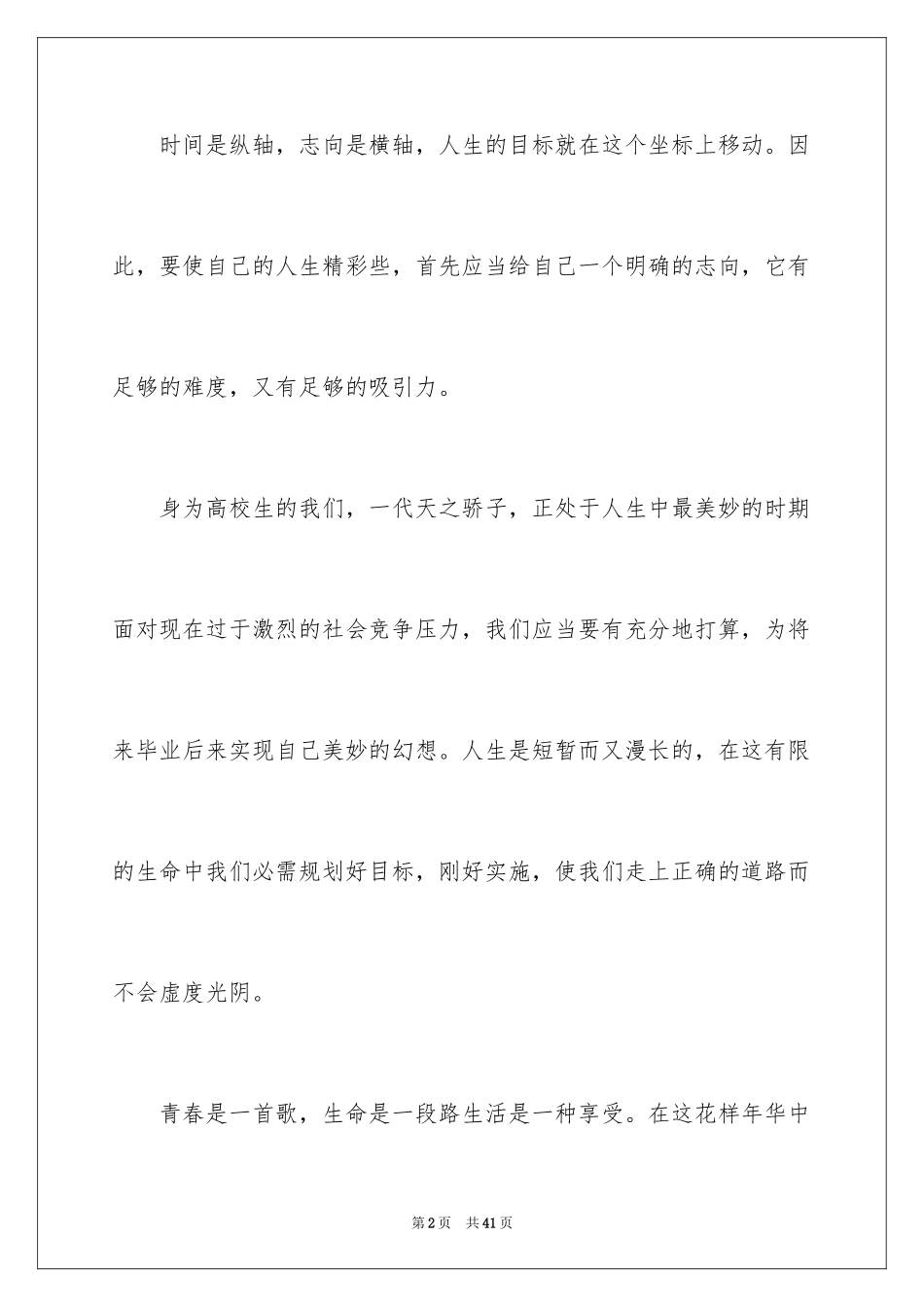 时间是纵轴，志向是横轴，人生的目标就在这个坐标上移动。因此，要使自己的人生精彩些，首先应当给自己一个明确的志向，它有足够的难度，又有足够的吸引力。

身为高校生的我们，一代天之骄子，正处于人生中最美妙的时期面对现在过于激烈的社会竞争压力，我们应当要有充分地打算，为将来毕业后来实现自己美妙的幻想。人生是短暂而又漫长的，在这有限的生命中我们必需规划好目标，刚好实施，使我们走上正确的道路而不会虚度光阴。

青春是一首歌，生命是一段路生活是一种享受。在这花样年华中

第2页 共41页